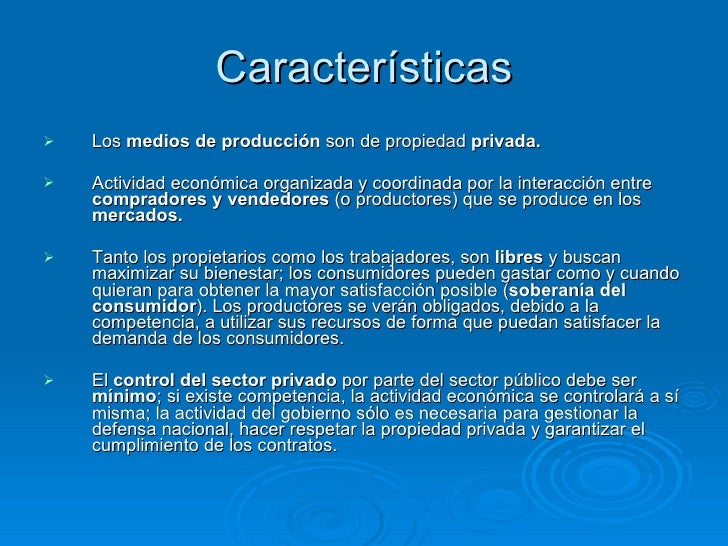 Características

➢ Los medios de producción son de propiedad privada.

➢ Actividad económica organizada y coordinada por la interacción entre compradores y vendedores (o productores) que se produce en los mercados.

➢ Tanto los propietarios como los trabajadores, son libres y buscan maximizar su bienestar; los consumidores pueden gastar como y cuando quieran para obtener la mayor satisfacción posible (soberanía del consumidor). Los productores se verán obligados, debido a la competencia, a utilizar sus recursos de forma que puedan satisfacer la demanda de los consumidores.

➢ El control del sector privado por parte del sector público debe ser mínimo; si existe competencia, la actividad económica se controlará a sí misma; la actividad del gobierno sólo es necesaria para gestionar la defensa nacional, hacer respetar la propiedad privada y garantizar el cumplimiento de los contratos.